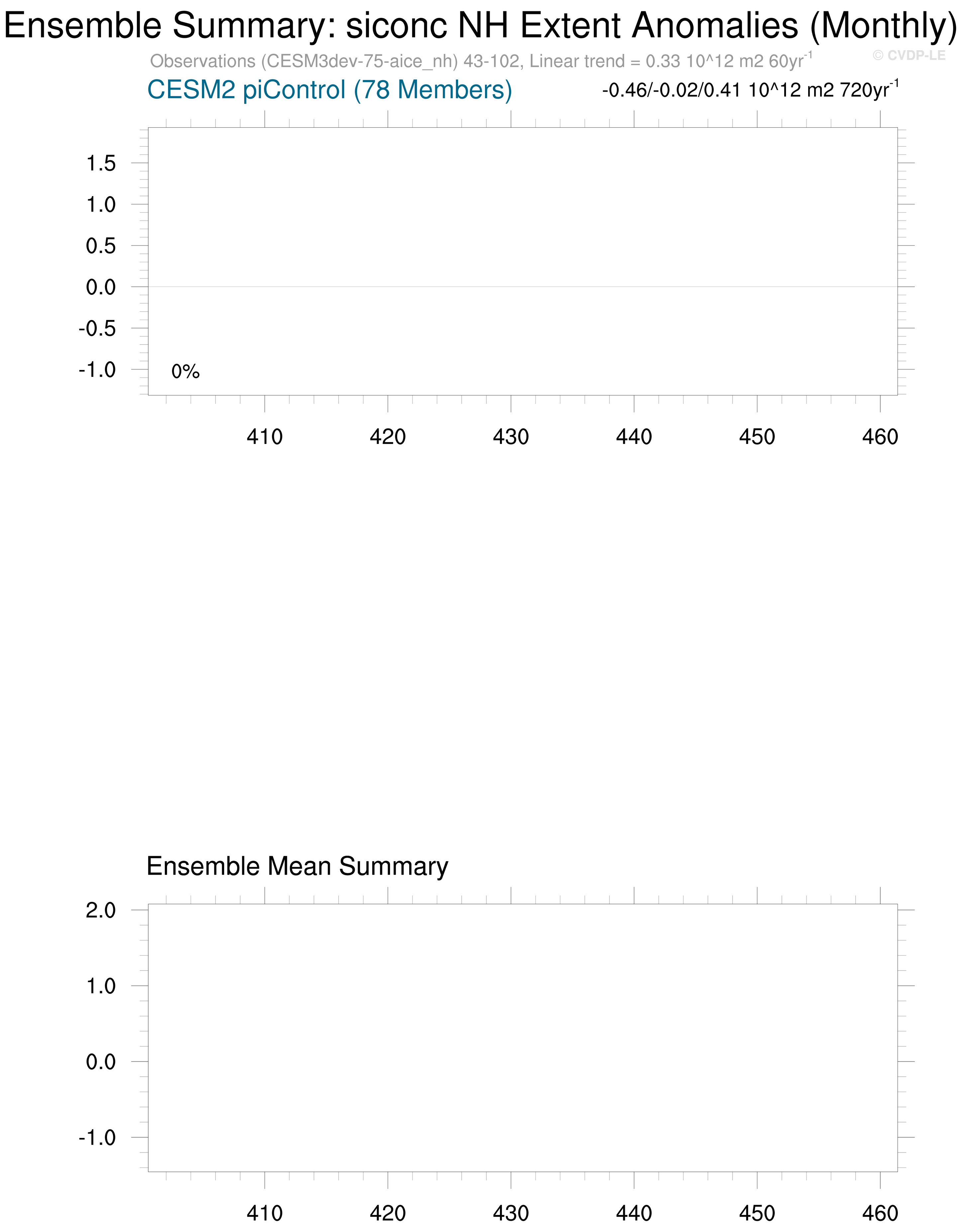 Ensemble Summary: siconc NH Extent Anomalies (Monthly)

Observations (CESM3dev-75-aice_nh) 43-102, Linear trend = 0.33 10^12 m2 60yr$^{-1}$

© CVDP-LE

CESM2 piControl (78 Members)

-0.46/-0.02/0.41 10^12 m2 720yr$^{-1}$

1.5
1.0
0.5
0.0
-0.5
-1.0

0%

410 420 430 440 450 460

Ensemble Mean Summary

2.0
1.0
0.0
-1.0

410 420 430 440 450 460